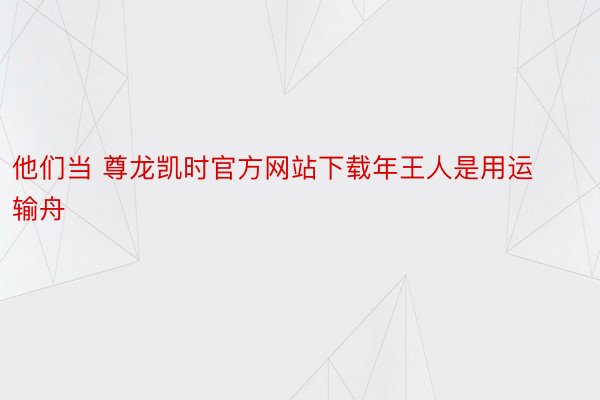 他们当 尊龙凯时官方网站下载年王人是用运输舟